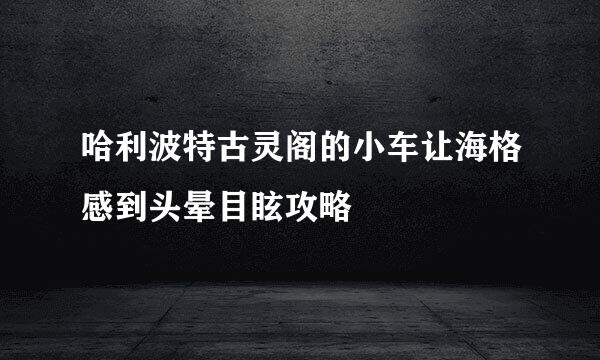 哈利波特古灵阁的小车让海格感到头晕目眩攻略